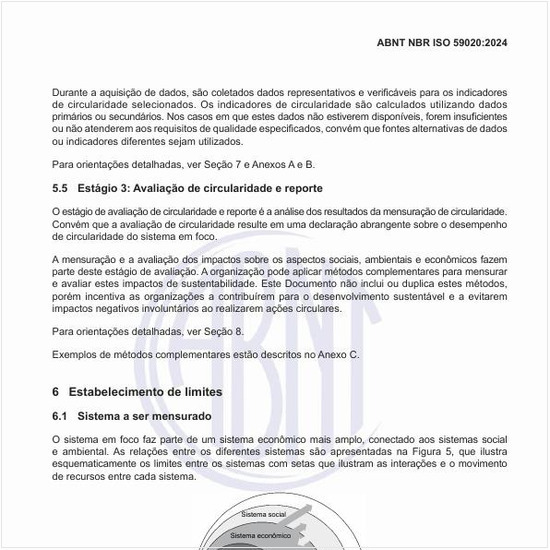 ABNT NBR ISO 59020:2024

Durante a aquisição de dados, são coletados dados representativos e verificáveis para os indicadores de circularidade selecionados. Os indicadores de circularidade são calculados utilizando dados primários ou secundários. Nos casos em que estes dados não estiverem disponíveis, forem insuficientes ou não atenderem aos requisitos de qualidade especificados, convém que fontes alternativas de dados ou indicadores diferentes sejam utilizados.

Para orientações detalhadas, ver Seção 7 e Anexos A e B.

5.5 Estágio 3: Avaliação de circularidade e reporte

O estágio de avaliação de circularidade e reporte é a análise dos resultados da mensuração de circularidade. Convém que a avaliação de circularidade resulte em uma declaração abrangente sobre o desempenho de circularidade do sistema em foco.

A mensuração e a avaliação dos impactos sobre os aspectos sociais, ambientais e econômicos fazem parte deste estágio de avaliação. A organização pode aplicar métodos complementares para mensurar e avaliar estes impactos de sustentabilidade. Este Documento não inclui ou duplica estes métodos, porém incentiva as organizações a contribuírem para o desenvolvimento sustentável e a evitarem impactos negativos involuntários ao realizarem ações circulares.

Para orientações detalhadas, ver Seção 8.

Exemplos de métodos complementares estão descritos no Anexo C.

6 Estabelecimento de limites

6.1 Sistema a ser mensurado

O sistema em foco faz parte de um sistema econômico mais amplo, conectado aos sistemas social e ambiental. As relações entre os diferentes sistemas são apresentadas na Figura 5, que ilustra esquematicamente os limites entre os sistemas com setas que ilustram as interações e o movimento de recursos entre cada sistema.

Sistema social

Sistema econômico